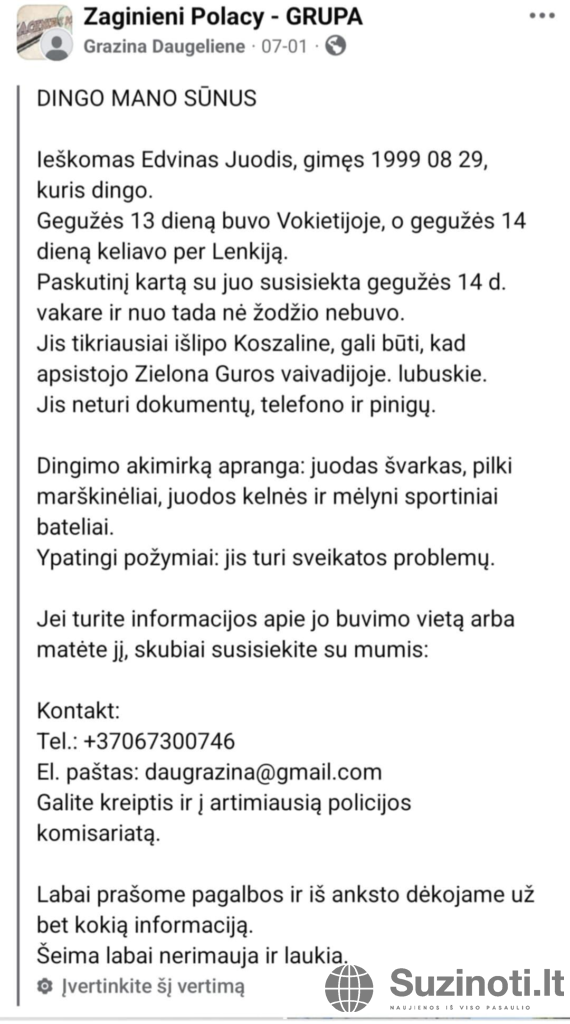 Zaginieni Polacy - GRUPA
Grazina Daugeliene · 07-01 ·

DINGO MANO SŪNUS

Ieškomas Edvinas Juodis, gimęs 1999 08 29, kuris dingo.
Gegužės 13 dieną buvo Vokietijoje, o gegužės 14 dieną keliavo per Lenkiją.
Paskutinį kartą su juo susisiekta gegužės 14 d. vakare ir nuo tada nė žodžio nebuvo.
Jis tikriausiai išlipo Koszaline, gali būti, kad apsistojo Zielona Guros vaivadijoje. lubuskie.
Jis neturi dokumentų, telefono ir pinigų.

Dingimo akimirką apranga: juodas švarkas, pilki marškinėliai, juodos kelnės ir mėlyni sportiniai bateliai.
Ypatingi požymiai: jis turi sveikatos problemų.

Jei turite informacijos apie jo buvimo vietą arba matėte jį, skubiai susisiekite su mumis:

Kontakt:
Tel.: +37067300746
El. paštas: daugrazina@gmail.com
Galite kreiptis ir į artimiausią policijos komisariatą.

Labai prašome pagalbos ir iš anksto dėkojame už bet kokią informaciją.
Šeima labai nerimauja ir laukia.

Įvertinkite šį vertimą

Suzinoti.lt
NAUJIENOS IŠ VISO PASAULIO